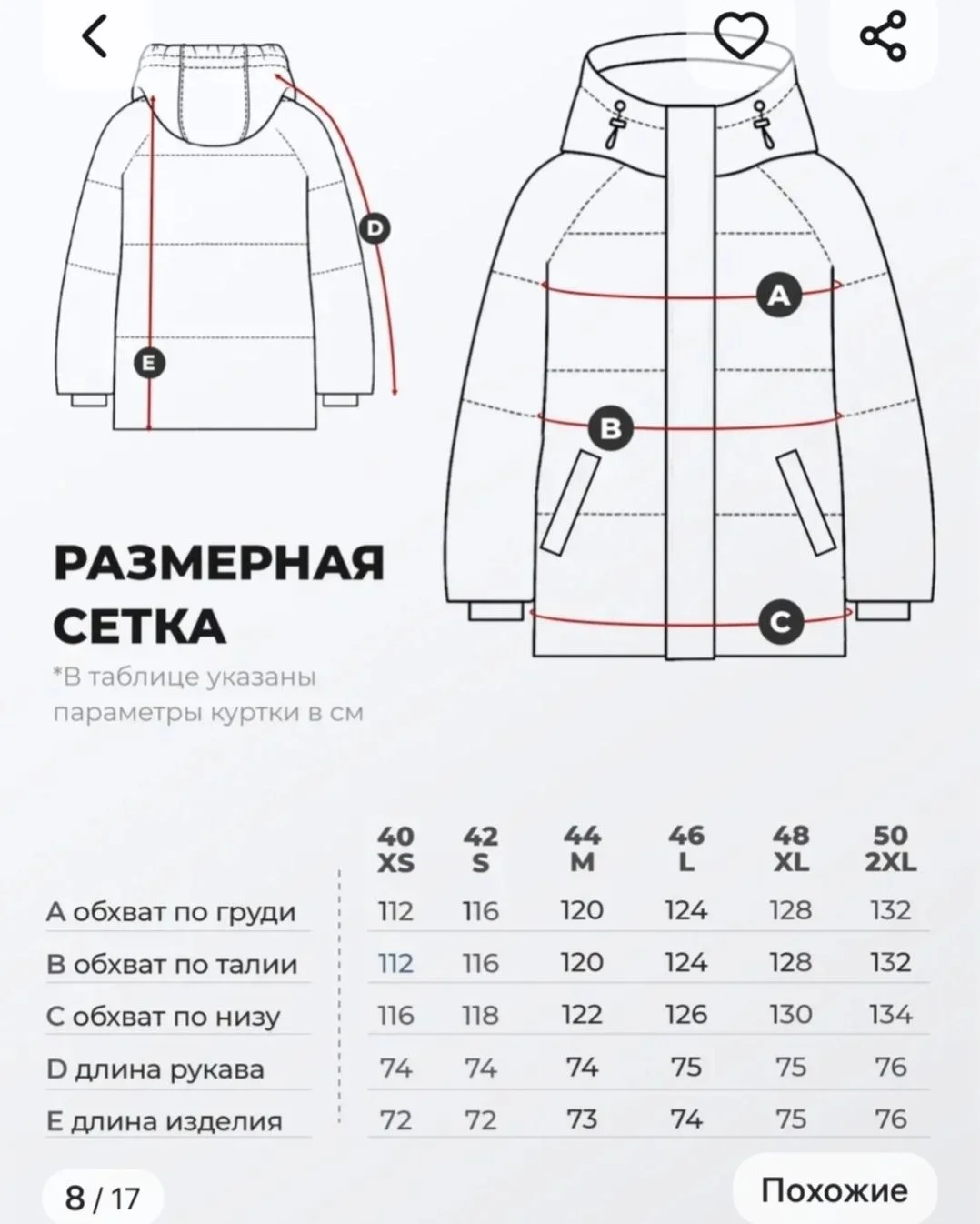 D

E

A

B

C

РАЗМЕРНАЯ СЕТКА

*В таблице указаны параметры куртки в см

| | 40 XS | 42 S | 44 M | 46 L | 48 XL | 50 2XL |
|---|---|---|---|---|---|---|
| A обхват по груди | 112 | 116 | 120 | 124 | 128 | 132 |
| B обхват по талии | 112 | 116 | 120 | 124 | 128 | 132 |
| C обхват по низу | 116 | 118 | 122 | 126 | 130 | 134 |
| D длина рукава | 74 | 74 | 74 | 75 | 75 | 76 |
| E длина изделия | 72 | 72 | 73 | 74 | 75 | 76 |

8 / 17

Похожие